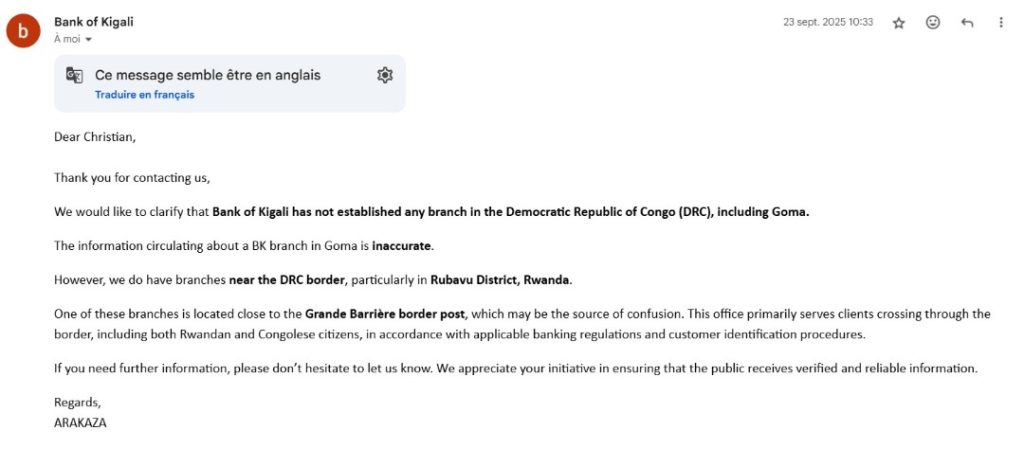 b

Bank of Kigali
À moi

23 sept. 2025 10:33

Ce message semble être en anglais
Traduire en français

Dear Christian,

Thank you for contacting us,

We would like to clarify that Bank of Kigali has not established any branch in the Democratic Republic of Congo (DRC), including Goma.

The information circulating about a BK branch in Goma is inaccurate.

However, we do have branches near the DRC border, particularly in Rubavu District, Rwanda.

One of these branches is located close to the Grande Barrière border post, which may be the source of confusion. This office primarily serves clients crossing through the border, including both Rwandan and Congolese citizens, in accordance with applicable banking regulations and customer identification procedures.

If you need further information, please don't hesitate to let us know. We appreciate your initiative in ensuring that the public receives verified and reliable information.

Regards,
ARAKAZA